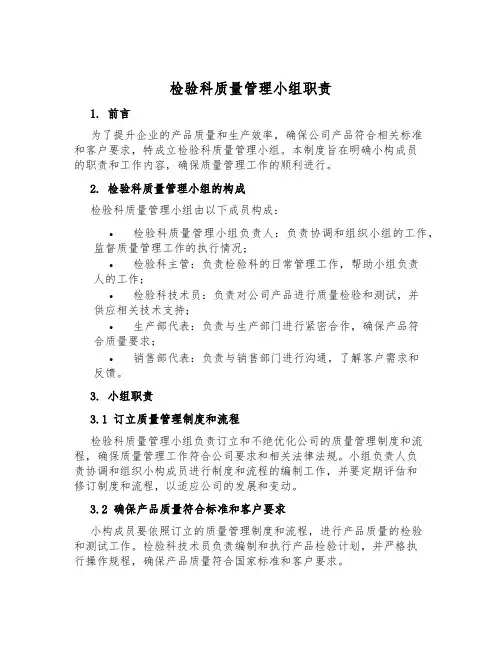 检验科质量管理小组职责

1. 前言

为了提升企业的产品质量和生产效率，确保公司产品符合相关标准和客户要求，特成立检验科质量管理小组。本制度旨在明确小构成员的职责和工作内容，确保质量管理工作的顺利进行。

2. 检验科质量管理小组的构成

检验科质量管理小组由以下成员构成：

• 检验科质量管理小组负责人：负责协调和组织小组的工作，监督质量管理工作的执行情况；

• 检验科主管：负责检验科的日常管理工作，帮助小组负责人的工作；

• 检验科技术员：负责对公司产品进行质量检验和测试，并供应相关技术支持；

• 生产部代表：负责与生产部门进行紧密合作，确保产品符合质量要求；

• 销售部代表：负责与销售部门进行沟通，了解客户需求和反馈。

3. 小组职责

3.1 订立质量管理制度和流程

检验科质量管理小组负责订立和不绝优化公司的质量管理制度和流程，确保质量管理工作符合公司要求和相关法律法规。小组负责人负责协调和组织小构成员进行制度和流程的编制工作，并要定期评估和修订制度和流程，以适应公司的发展和变动。

3.2 确保产品质量符合标准和客户要求

小构成员要依照订立的质量管理制度和流程，进行产品质量的检验和测试工作。检验科技术员负责编制和执行产品检验计划，并严格执行操作规程，确保产品质量符合国家标准和客户要求。